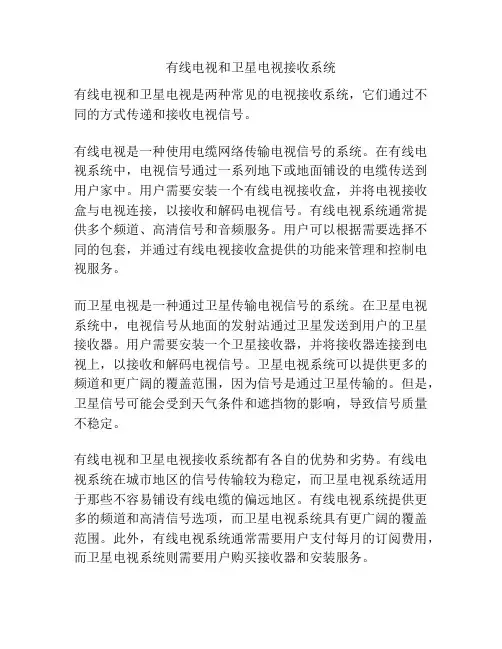 有线电视和卫星电视接收系统

有线电视和卫星电视是两种常见的电视接收系统，它们通过不同的方式传递和接收电视信号。

有线电视是一种使用电缆网络传输电视信号的系统。在有线电视系统中，电视信号通过一系列地下或地面铺设的电缆传送到用户家中。用户需要安装一个有线电视接收盒，并将电视接收盒与电视连接，以接收和解码电视信号。有线电视系统通常提供多个频道、高清信号和音频服务。用户可以根据需要选择不同的包套，并通过有线电视接收盒提供的功能来管理和控制电视服务。

而卫星电视是一种通过卫星传输电视信号的系统。在卫星电视系统中，电视信号从地面的发射站通过卫星发送到用户的卫星接收器。用户需要安装一个卫星接收器，并将接收器连接到电视上，以接收和解码电视信号。卫星电视系统可以提供更多的频道和更广阔的覆盖范围，因为信号是通过卫星传输的。但是，卫星信号可能会受到天气条件和遮挡物的影响，导致信号质量不稳定。

有线电视和卫星电视接收系统都有各自的优势和劣势。有线电视系统在城市地区的信号传输较为稳定，而卫星电视系统适用于那些不容易铺设有线电缆的偏远地区。有线电视系统提供更多的频道和高清信号选项，而卫星电视系统具有更广阔的覆盖范围。此外，有线电视系统通常需要用户支付每月的订阅费用，而卫星电视系统则需要用户购买接收器和安装服务。